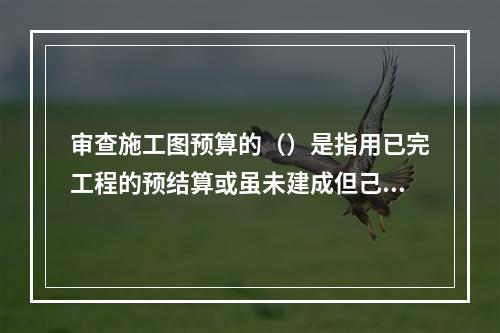 审查施工图预算的（）是指用已完工程的预结算或虽未建成但已...